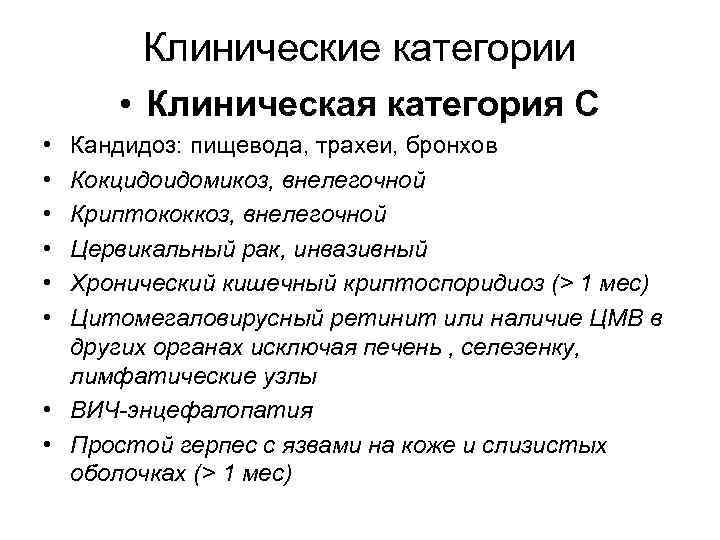 Клинические категории

• Клиническая категория С

• Кандидоз: пищевода, трахеи, бронхов
• Кокцидоидомикоз, внелегочной
• Криптококкоз, внелегочной
• Цервикальный рак, инвазивный
• Хронический кишечный криптоспоридиоз (> 1 мес)
• Цитомегаловирусный ретинит или наличие ЦМВ в других органах исключая печень , селезенку, лимфатические узлы
• ВИЧ-энцефалопатия
• Простой герпес с язвами на коже и слизистых оболочках (> 1 мес)